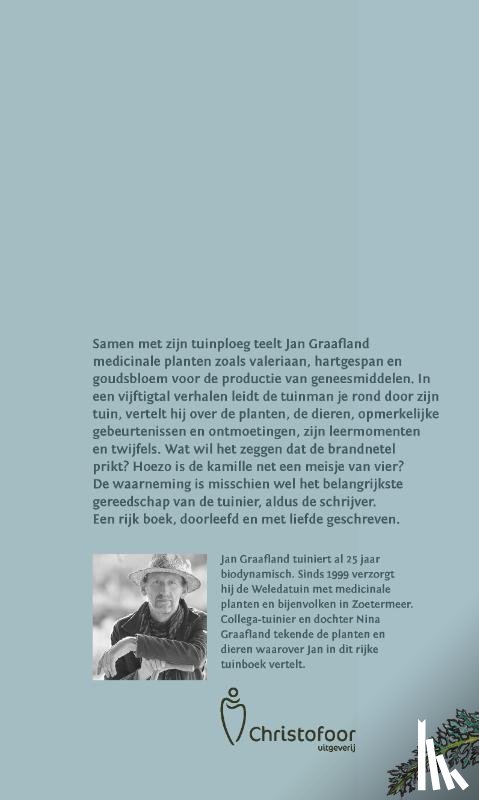 Samen met zijn tuinploeg teelt Jan Graafland medicinale planten zoals valeriaan, hartgespan en goudsbloem voor de productie van geneesmiddelen. In een vijftigtal verhalen leidt de tuinman je rond door zijn tuin, vertelt hij over de planten, de dieren, opmerkelijke gebeurtenissen en ontmoetingen, zijn leermomenten en twijfels. Wat wil het zeggen dat de brandnetel prikt? Hoezo is de kamille net een meisje van vier? De waarneming is misschien wel het belangrijkste gereedschap van de tuinier, aldus de schrijver. Een rijk boek, doorleefd en met liefde geschreven.

Jan Graafland tuiniert al 25 jaar biodynamisch. Sinds 1999 verzorgt hij de Weledatuin met medicinale planten en bijenvolken in Zoetermeer. Collega-tuinier en dochter Nina Graafland tekende de planten en dieren waarover Jan in dit rijke tuinboek vertelt.

Christofoor
uitgeverij